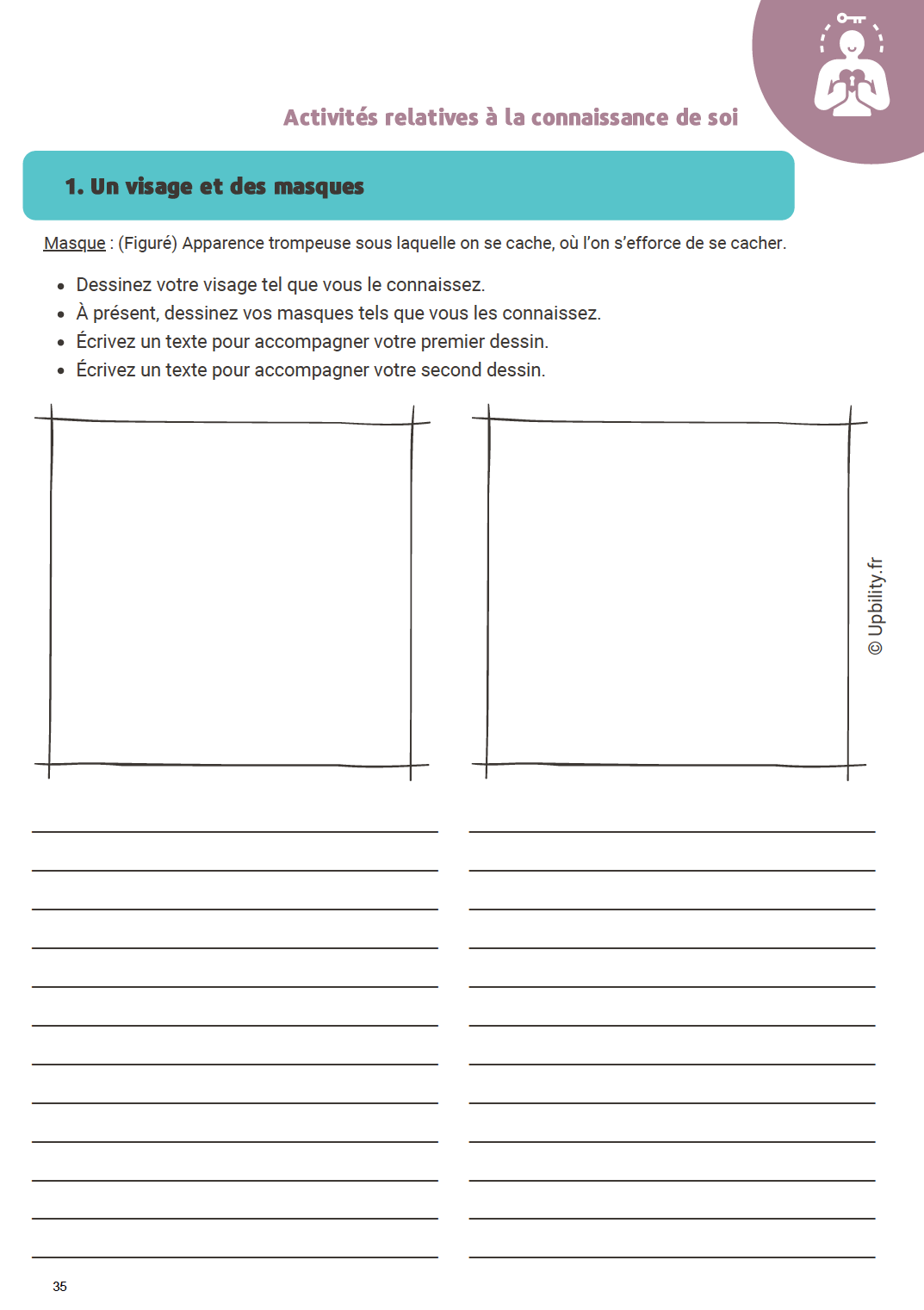 Activités relatives à la connaissance de soi

1. Un visage et des masques

Masque : (Figuré) Apparence trompeuse sous laquelle on se cache, où l'on s'efforce de se cacher.

- Dessinez votre visage tel que vous le connaissez.
- À présent, dessinez vos masques tels que vous les connaissez.
- Écrivez un texte pour accompagner votre premier dessin.
- Écrivez un texte pour accompagner votre second dessin.

© Upbility.fr

35